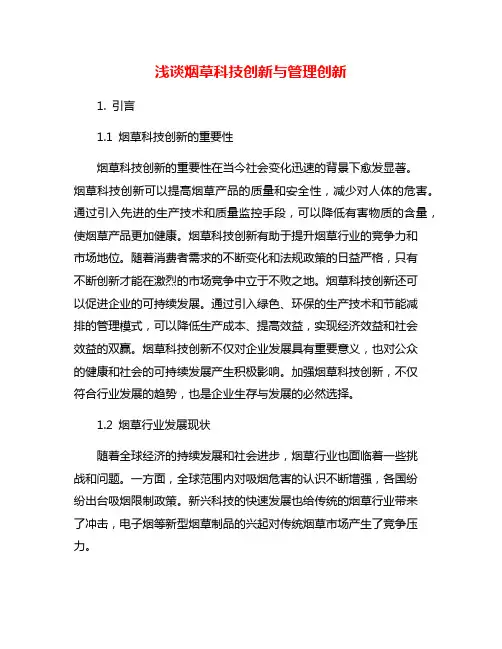 浅谈烟草科技创新与管理创新

1. 引言

1.1 烟草科技创新的重要性

烟草科技创新的重要性在当今社会变化迅速的背景下愈发显著。烟草科技创新可以提高烟草产品的质量和安全性，减少对人体的危害。通过引入先进的生产技术和质量监控手段，可以降低有害物质的含量，使烟草产品更加健康。烟草科技创新有助于提升烟草行业的竞争力和市场地位。随着消费者需求的不断变化和法规政策的日益严格，只有不断创新才能在激烈的市场竞争中立于不败之地。烟草科技创新还可以促进企业的可持续发展。通过引入绿色、环保的生产技术和节能减排的管理模式，可以降低生产成本、提高效益，实现经济效益和社会效益的双赢。烟草科技创新不仅对企业发展具有重要意义，也对公众的健康和社会的可持续发展产生积极影响。加强烟草科技创新，不仅符合行业发展的趋势，也是企业生存与发展的必然选择。

1.2 烟草行业发展现状

随着全球经济的持续发展和社会进步，烟草行业也面临着一些挑战和问题。一方面，全球范围内对吸烟危害的认识不断增强，各国纷纷出台吸烟限制政策。新兴科技的快速发展也给传统的烟草行业带来了冲击，电子烟等新型烟草制品的兴起对传统烟草市场产生了竞争压力。